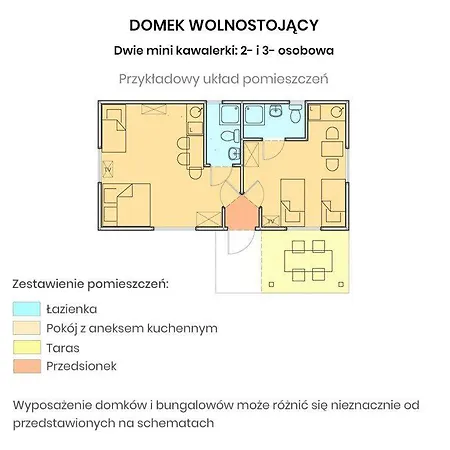 DOMEK WOLNOSTOJĄCY

Dwie mini kawalerki: 2- i 3- osobowa

Przykładowy układ pomieszczeń

TV

TV

Zestawienie pomieszczeń:

Łazienka

Pokój z aneksem kuchennym

Taras

Przedsionek

Wyposażenie domków i bungalowów może różnić się nieznacznie od przedstawionych na schematach